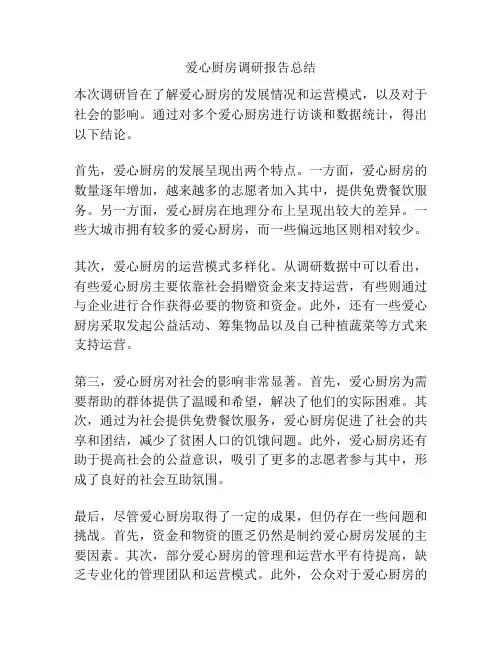 爱心厨房调研报告总结

本次调研旨在了解爱心厨房的发展情况和运营模式，以及对于社会的影响。通过对多个爱心厨房进行访谈和数据统计，得出以下结论。

首先，爱心厨房的发展呈现出两个特点。一方面，爱心厨房的数量逐年增加，越来越多的志愿者加入其中，提供免费餐饮服务。另一方面，爱心厨房在地理分布上呈现出较大的差异。一些大城市拥有较多的爱心厨房，而一些偏远地区则相对较少。

其次，爱心厨房的运营模式多样化。从调研数据中可以看出，有些爱心厨房主要依靠社会捐赠资金来支持运营，有些则通过与企业进行合作获得必要的物资和资金。此外，还有一些爱心厨房采取发起公益活动、筹集物品以及自己种植蔬菜等方式来支持运营。

第三，爱心厨房对社会的影响非常显著。首先，爱心厨房为需要帮助的群体提供了温暖和希望，解决了他们的实际困难。其次，通过为社会提供免费餐饮服务，爱心厨房促进了社会的共享和团结，减少了贫困人口的饥饿问题。此外，爱心厨房还有助于提高社会的公益意识，吸引了更多的志愿者参与其中，形成了良好的社会互助氛围。

最后，尽管爱心厨房取得了一定的成果，但仍存在一些问题和挑战。首先，资金和物资的匮乏仍然是制约爱心厨房发展的主要因素。其次，部分爱心厨房的管理和运营水平有待提高，缺乏专业化的管理团队和运营模式。此外，公众对于爱心厨房的